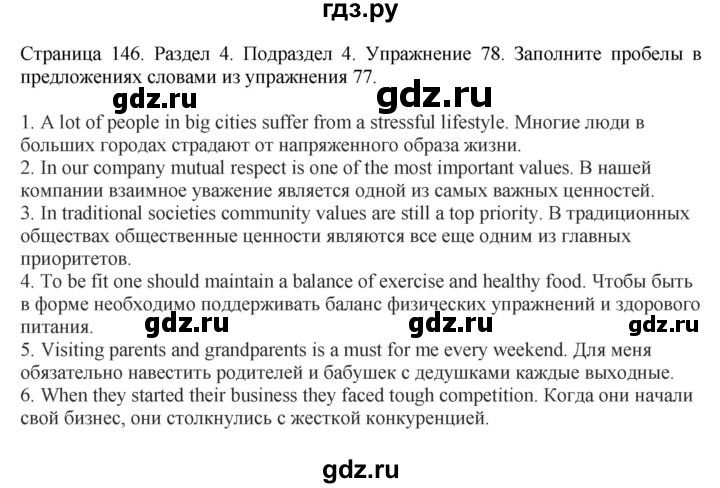 гдз.ру

Страница 146. Раздел 4. Подраздел 4. Упражнение 78. Заполните пробелы в предложениях словами из упражнения 77.

gdz.ru gdz.ru

1. A lot of people in big cities suffer from a stressful lifestyle. Многие люди в больших городах страдают от напряженного образа жизни.
2. In our company mutual respect is one of the most important values. В нашей компании взаимное уважение является одной из самых важных ценностей.
3. In traditional societies community values are still a top priority. В традиционных обществах общественные ценности являются все еще одним из главных приоритетов.
4. To be fit one should maintain a balance of exercise and healthy food. Чтобы быть в форме необходимо поддерживать баланс физических упражнений и здорового питания.

gdz.ru gdz.ru gdz.ru

5. Visiting parents and grandparents is a must for me every weekend. Для меня обязательно навестить родителей и бабушек с дедушками каждые выходные.
6. When they started their business they faced tough competition. Когда они начали свой бизнес, они столкнулись с жесткой конкуренцией.

gdz.ru